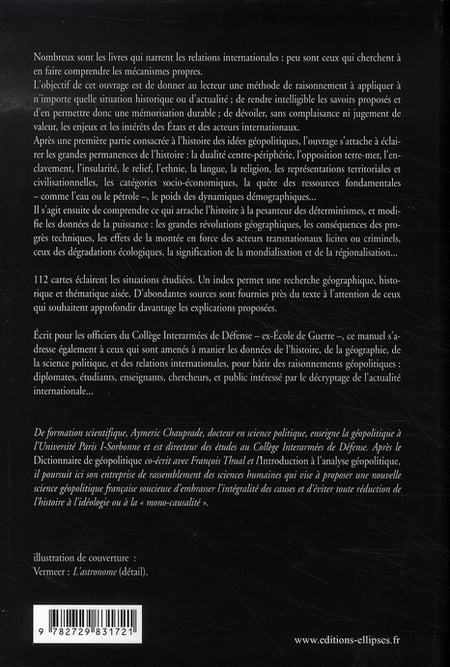 Nombreux sont les livres qui narrent les relations internationales : peu sont ceux qui cherchent à en faire comprendre les mécanismes propres.
L'objectif de cet ouvrage est de donner au lecteur une méthode de raisonnement à appliquer à n'importe quelle situation historique ou d'actualité ; de rendre intelligible les savoirs proposés et d'en permettre donc une mémorisation durable ; de dévoiler, sans complaisance ni jugement de valeur, les enjeux et les intérêts des États et des acteurs internationaux.
Après une première partie consacrée à l'histoire des idées géopolitiques, l'ouvrage s'attache à éclairer les grandes permanences de l'histoire : la dualité centre-périphérie, l'opposition terre-mer, l'enclavement, l'insularité, le relief, l'ethnie, la langue, la religion, les représentations territoriales et civilisationnelles, les catégories socio-économiques, la quête des ressources fondamentales – comme l'eau ou le pétrole –, le poids des dynamiques démographiques...
Il s'agit ensuite de comprendre ce qui arrache l'histoire à la pesanteur des déterminismes, et modifie les données de la puissance : les grandes révolutions géographiques, les conséquences des progrès techniques, les effets de la montée en force des acteurs transnationaux licites ou criminels, ceux des dégradations écologiques, la signification de la mondialisation et de la régionalisation...

112 cartes éclairent les situations étudiées. Un index permet une recherche géographique, historique et thématique aisée. D'abondantes sources sont fournies près du texte à l'attention de ceux qui souhaitent approfondir davantage les explications proposées.

Écrit pour les officiers du Collège Interarmées de Défense – ex-École de Guerre –, ce manuel s'adresse également à ceux qui sont amenés à manier les données de l'histoire, de la géographie, de la science politique, et des relations internationales, pour bâtir des raisonnements géopolitiques : diplomates, étudiants, enseignants, chercheurs, et public intéressé par le décryptage de l'actualité internationale...

De formation scientifique, Aymeric Chauprade, docteur en science politique, enseigne la géopolitique à l'Université Paris I-Sorbonne et est directeur des études au Collège Interarmées de Défense. Après le Dictionnaire de géopolitique co-écrit avec François Thual et l'Introduction à l'analyse géopolitique, il poursuit ici son entreprise de rassemblement des sciences humaines qui vise à proposer une nouvelle science géopolitique française soucieuse d'embrasser l'intégralité des causes et d'éviter toute réduction de l'histoire à l'idéologie ou à la « mono-causalité ».

illustration de couverture :
Vermeer : L'astronome (détail).

9 782729 831721

www.editions-ellipses.fr